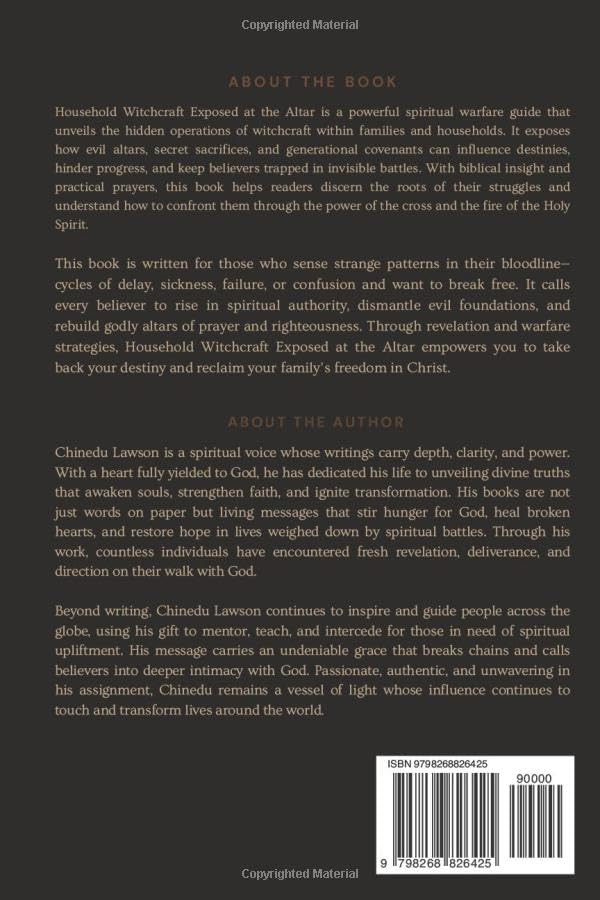 Copyrighted Material

ABOUT THE BOOK

Household Witchcraft Exposed at the Altar is a powerful spiritual warfare guide that unveils the hidden operations of witchcraft within families and households. It exposes how evil altars, secret sacrifices, and generational covenants can influence destinies, hinder progress, and keep believers trapped in invisible battles. With biblical insight and practical prayers, this book helps readers discern the roots of their struggles and understand how to confront them through the power of the cross and the fire of the Holy Spirit.

This book is written for those who sense strange patterns in their bloodline—cycles of delay, sickness, failure, or confusion and want to break free. It calls every believer to rise in spiritual authority, dismantle evil foundations, and rebuild godly altars of prayer and righteousness. Through revelation and warfare strategies, Household Witchcraft Exposed at the Altar empowers you to take back your destiny and reclaim your family's freedom in Christ.

ABOUT THE AUTHOR

Chinedu Lawson is a spiritual voice whose writings carry depth, clarity, and power. With a heart fully yielded to God, he has dedicated his life to unveiling divine truths that awaken souls, strengthen faith, and ignite transformation. His books are not just words on paper but living messages that stir hunger for God, heal broken hearts, and restore hope in lives weighed down by spiritual battles. Through his work, countless individuals have encountered fresh revelation, deliverance, and direction on their walk with God.

Beyond writing, Chinedu Lawson continues to inspire and guide people across the globe, using his gift to mentor, teach, and intercede for those in need of spiritual upliftment. His message carries an undeniable grace that breaks chains and calls believers into deeper intimacy with God. Passionate, authentic, and unwavering in his assignment, Chinedu remains a vessel of light whose influence continues to touch and transform lives around the world.

ISBN 9798268826425

90000

9 798268 826425

Copyrighted Material